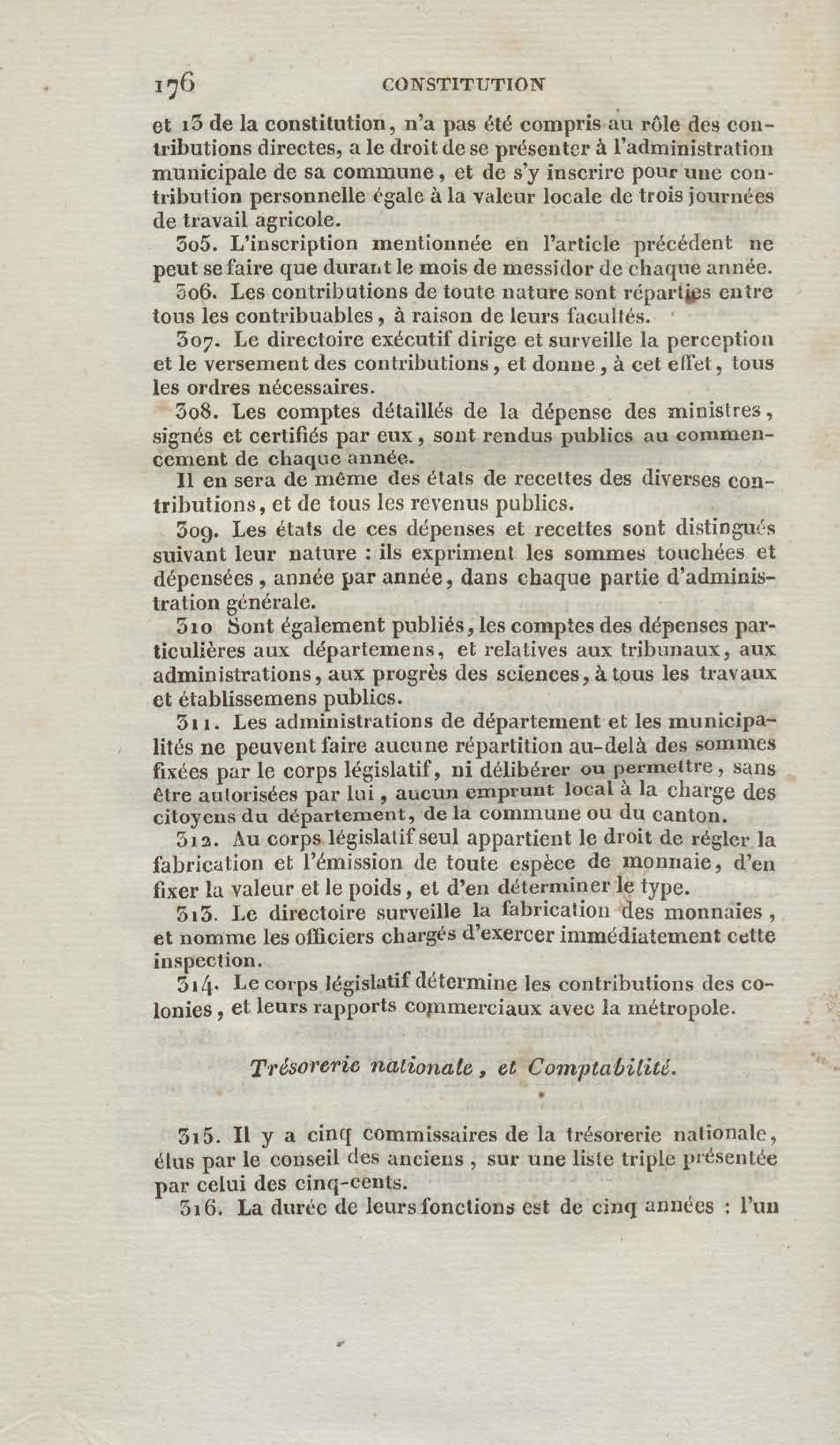 176 CONSTITUTION

et 13 de la constitution, n'a pas été compris au rôle des contributions directes, a le droit de se présenter à l'administration municipale de sa commune, et de s'y inscrire pour une contribution personnelle égale à la valeur locale de trois journées de travail agricole.

305. L'inscription mentionnée en l'article précédent ne peut se faire que durant le mois de messidor de chaque année.

306. Les contributions de toute nature sont réparties entre tous les contribuables, à raison de leurs facultés.

307. Le directoire exécutif dirige et surveille la perception et le versement des contributions, et donne, à cet effet, tous les ordres nécessaires.

308. Les comptes détaillés de la dépense des ministres, signés et certifiés par eux, sont rendus publics au commencement de chaque année.

Il en sera de même des états de recettes des diverses contributions, et de tous les revenus publics.

309. Les états de ces dépenses et recettes sont distingués suivant leur nature : ils expriment les sommes touchées et dépensées, année par année, dans chaque partie d'administration générale.

310 Sont également publiés, les comptes des dépenses particulières aux départemens, et relatives aux tribunaux, aux administrations, aux progrès des sciences, à tous les travaux et établissemens publics.

311. Les administrations de département et les municipalités ne peuvent faire aucune répartition au-delà des sommes fixées par le corps législatif, ni délibérer ou permettre, sans être autorisées par lui, aucun emprunt local à la charge des citoyens du département, de la commune ou du canton.

312. Au corps législatif seul appartient le droit de régler la fabrication et l'émission de toute espèce de monnaie, d'en fixer la valeur et le poids, et d'en déterminer le type.

313. Le directoire surveille la fabrication des monnaies, et nomme les officiers chargés d'exercer immédiatement cette inspection.

314. Le corps législatif détermine les contributions des colonies, et leurs rapports commerciaux avec la métropole.

Trésorerie nationale, et Comptabilité.

315. Il y a cinq commissaires de la trésorerie nationale, élus par le conseil des anciens, sur une liste triple présentée par celui des cinq-cents.

316. La durée de leurs fonctions est de cinq années : l'un